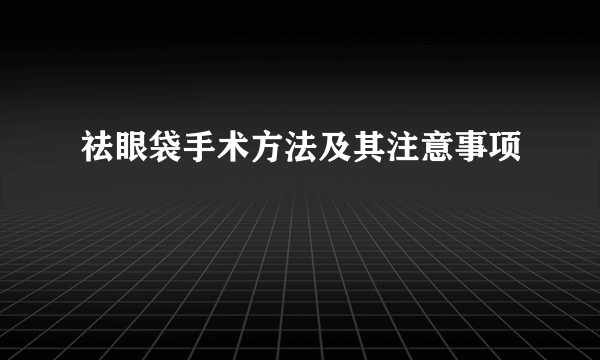 祛眼袋手术方法及其注意事项